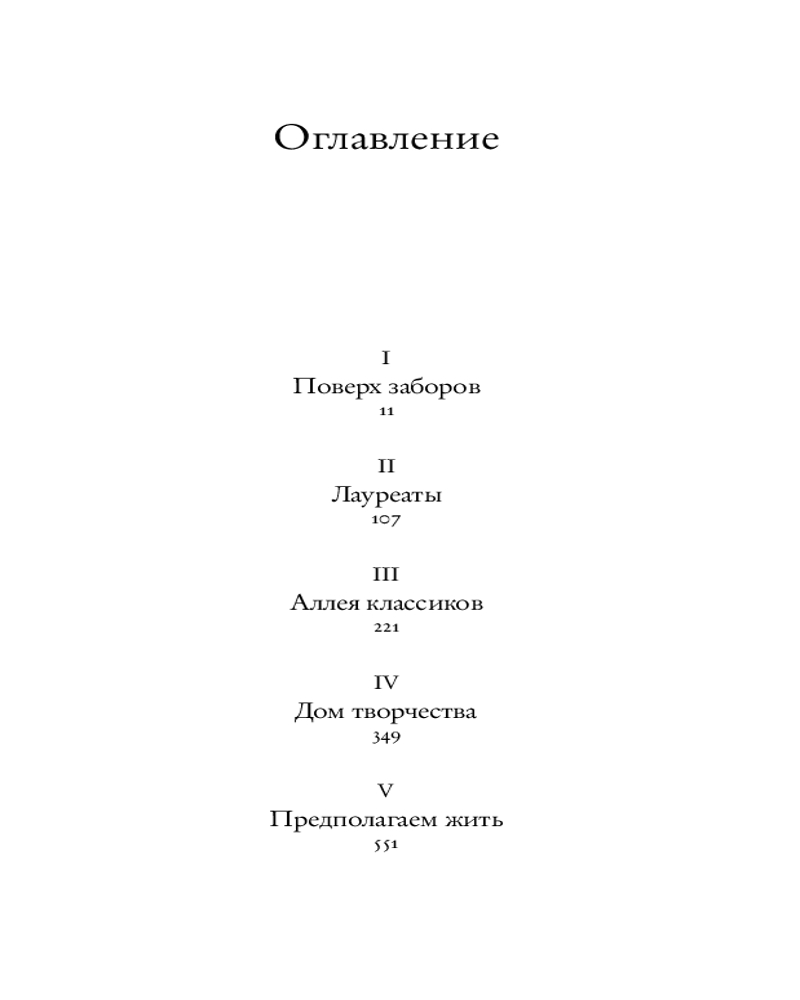 Оглавление

I
Поверх заборов
11

II
Лауреаты
107

III
Аллея классиков
221

IV
Дом творчества
349

V
Предполагаем жить
551